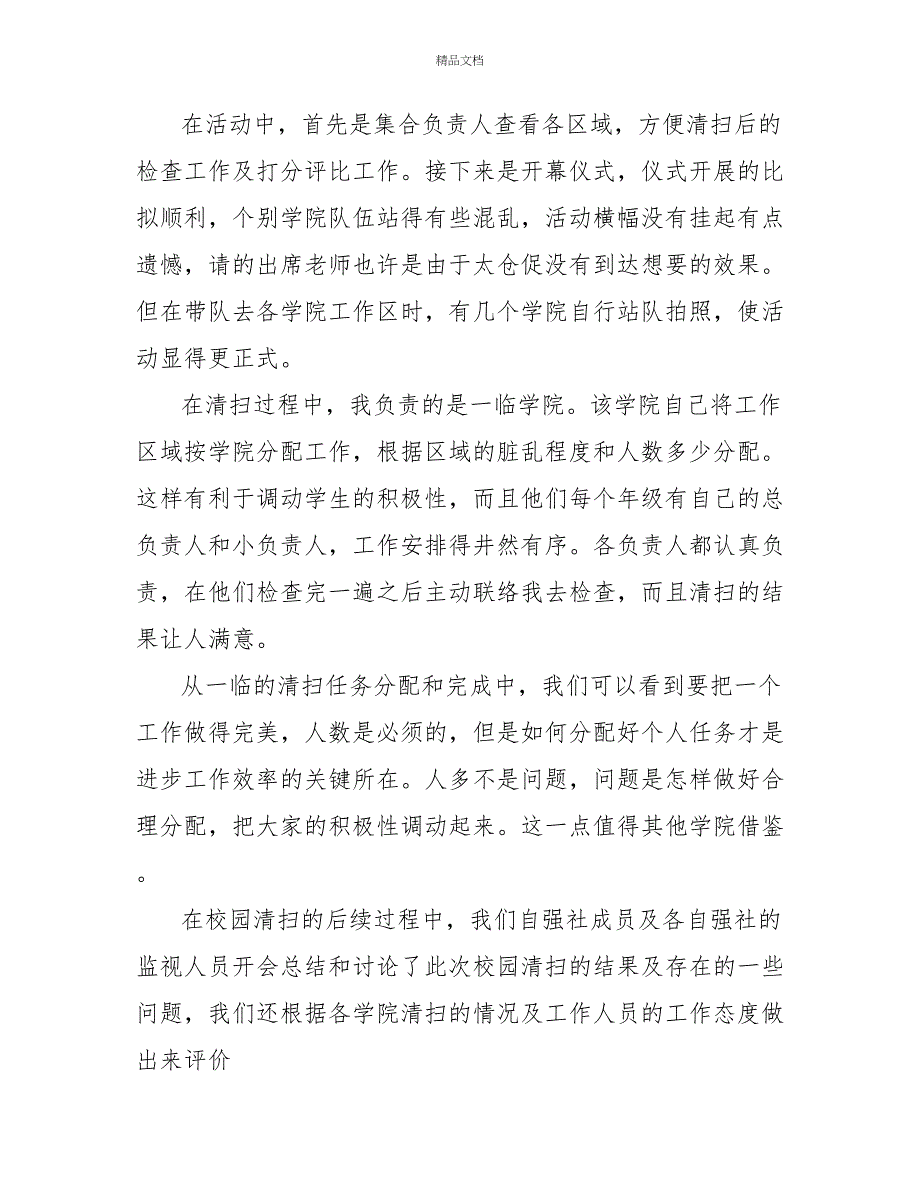 精品文档

在活动中，首先是集合负责人查看各区域，方便清扫后的检查工作及打分评比工作。接下来是开幕仪式，仪式开展的比拟顺利，个别学院队伍站得有些混乱，活动横幅没有挂起有点遗憾，请的出席老师也许是由于太仓促没有到达想要的效果。但在带队去各学院工作区时，有几个学院自行站队拍照，使活动显得更正式。

在清扫过程中，我负责的是一临学院。该学院自己将工作区域按学院分配工作，根据区域的脏乱程度和人数多少分配。这样有利于调动学生的积极性，而且他们每个年级有自己的总负责人和小负责人，工作安排得井然有序。各负责人都认真负责，在他们检查完一遍之后主动联络我去检查，而且清扫的结果让人满意。

从一临的清扫任务分配和完成中，我们可以看到要把一个工作做得完美，人数是必须的，但是如何分配好个人任务才是进步工作效率的关键所在。人多不是问题，问题是怎样做好合理分配，把大家的积极性调动起来。这一点值得其他学院借鉴。

在校园清扫的后续过程中，我们自强社成员及各自强社的监视人员开会总结和讨论了此次校园清扫的结果及存在的一些问题，我们还根据各学院清扫的情况及工作人员的工作态度做出来评价